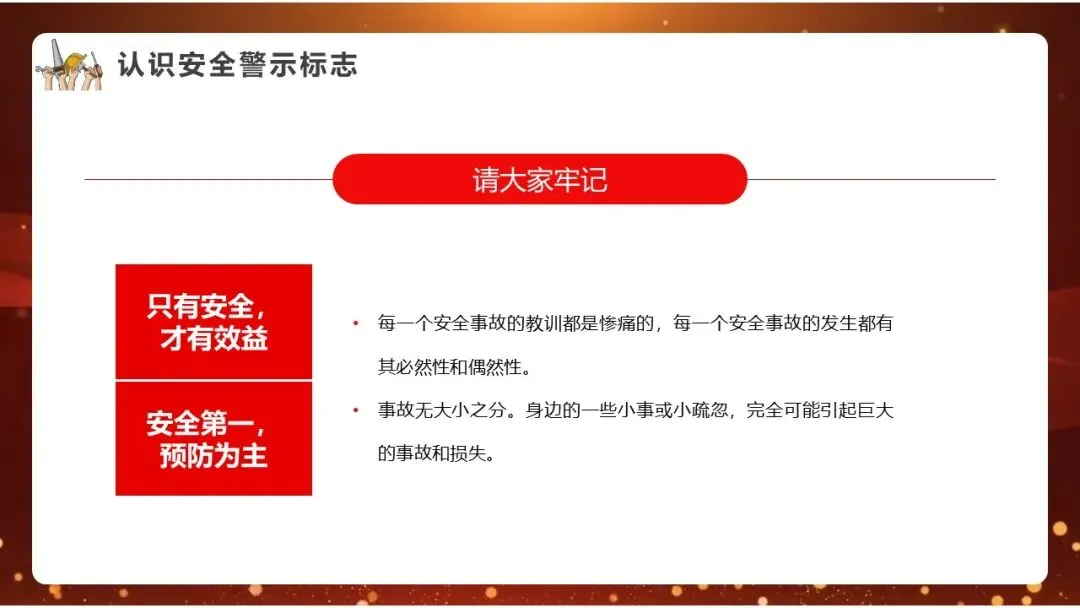 认识安全警示标志

请大家牢记

只有安全，
才有效益

安全第一，
预防为主

• 每一个安全事故的教训都是惨痛的，每一个安全事故的发生都有其必然性和偶然性。
• 事故无大小之分。身边的一些小事或小疏忽，完全可能引起巨大的事故和损失。